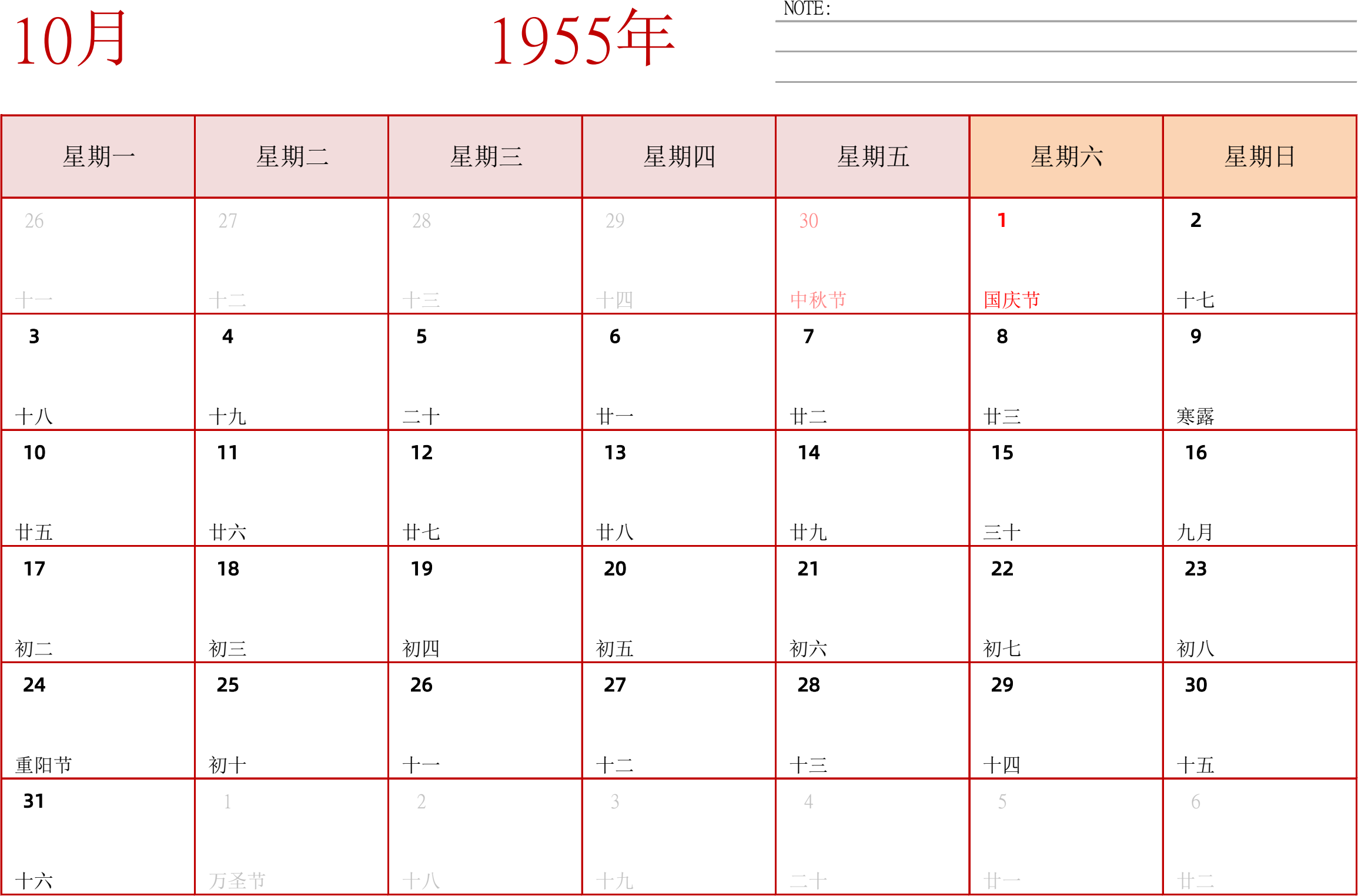 10月

1955年

NOTE:

| 星期一 | 星期二 | 星期三 | 星期四 | 星期五 | 星期六 | 星期日 |
|---|---|---|---|---|---|---|
| 26 十一 | 27 十二 | 28 十三 | 29 十四 | 30 中秋节 | 1 国庆节 | 2 十七 |
| 3 十八 | 4 十九 | 5 二十 | 6 廿一 | 7 廿二 | 8 廿三 | 9 寒露 |
| 10 廿五 | 11 廿六 | 12 廿七 | 13 廿八 | 14 廿九 | 15 三十 | 16 九月 |
| 17 初二 | 18 初三 | 19 初四 | 20 初五 | 21 初六 | 22 初七 | 23 初八 |
| 24 重阳节 | 25 初十 | 26 十一 | 27 十二 | 28 十三 | 29 十四 | 30 十五 |
| 31 十六 | 1 万圣节 | 2 十八 | 3 十九 | 4 二十 | 5 廿一 | 6 廿二 |